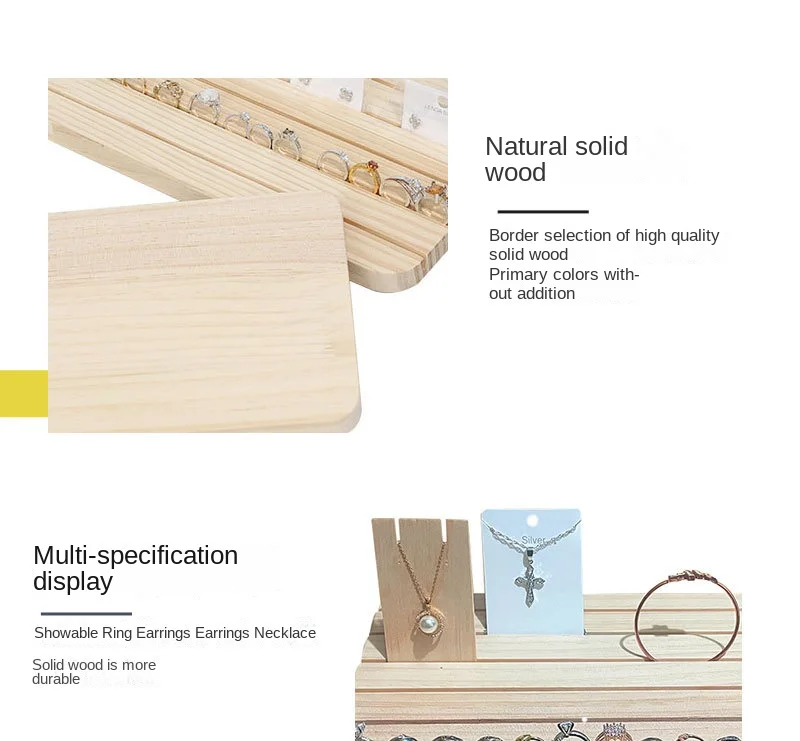 Natural solid wood

Border selection of high quality solid wood
Primary colors without addition

Multi-specification display

Showable Ring Earrings Earrings Necklace

Solid wood is more durable

Silver